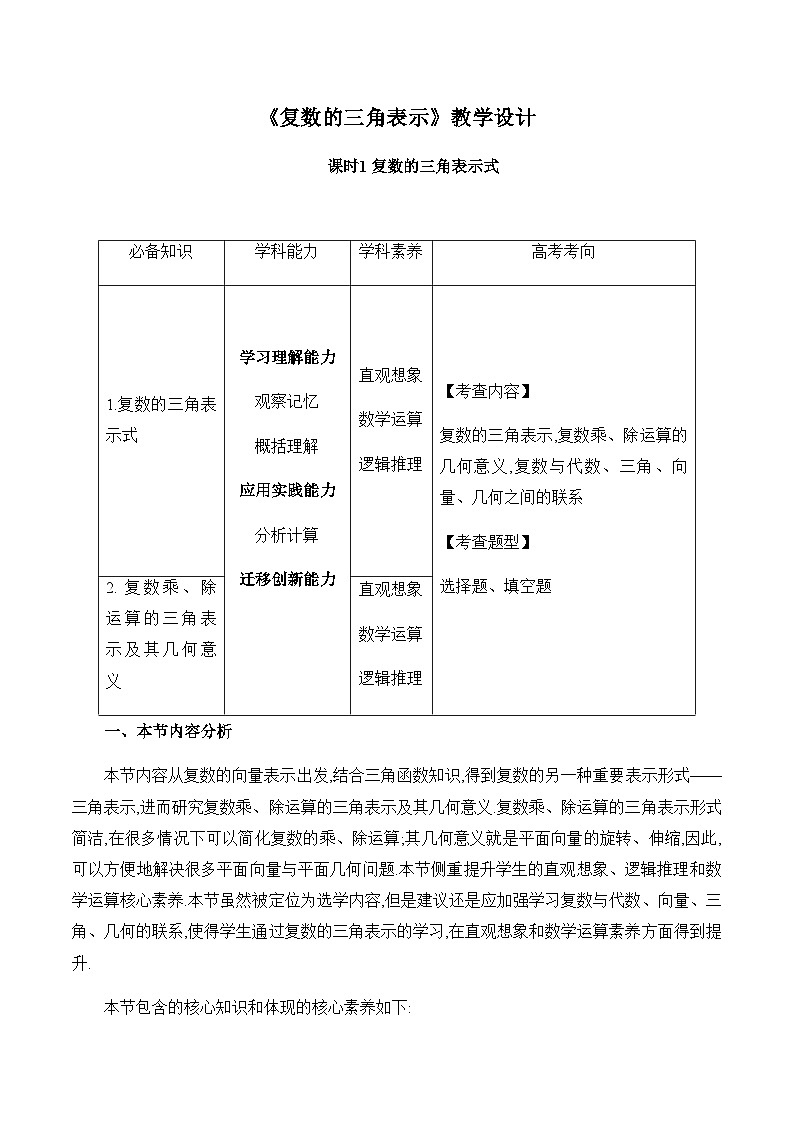 《复数的三角表示》教学设计

课时1 复数的三角表示式

| 必备知识 | 学科能力 | 学科素养 | 高考考向 |
|---|---|---|---|
| 1.复数的三角表示式 | 学习理解能力 观察记忆 概括理解 应用实践能力 分析计算 迁移创新能力 | 直观想象 数学运算 逻辑推理 | 【考查内容】 复数的三角表示,复数乘、除运算的几何意义,复数与代数、三角、向量、几何之间的联系 【考查题型】 选择题、填空题 |
| 2. 复数乘、除运算的三角表示及其几何意义 | | 直观想象 数学运算 逻辑推理 | |

一、本节内容分析

本节内容从复数的向量表示出发,结合三角函数知识,得到复数的另一种重要表示形式——三角表示,进而研究复数乘、除运算的三角表示及其几何意义.复数乘、除运算的三角表示形式简洁,在很多情况下可以简化复数的乘、除运算;其几何意义就是平面向量的旋转、伸缩,因此,可以方便地解决很多平面向量与平面几何问题.本节侧重提升学生的直观想象、逻辑推理和数学运算核心素养.本节虽然被定位为选学内容,但是建议还是应加强学习复数与代数、向量、三角、几何的联系,使得学生通过复数的三角表示的学习,在直观想象和数学运算素养方面得到提升.

本节包含的核心知识和体现的核心素养如下: